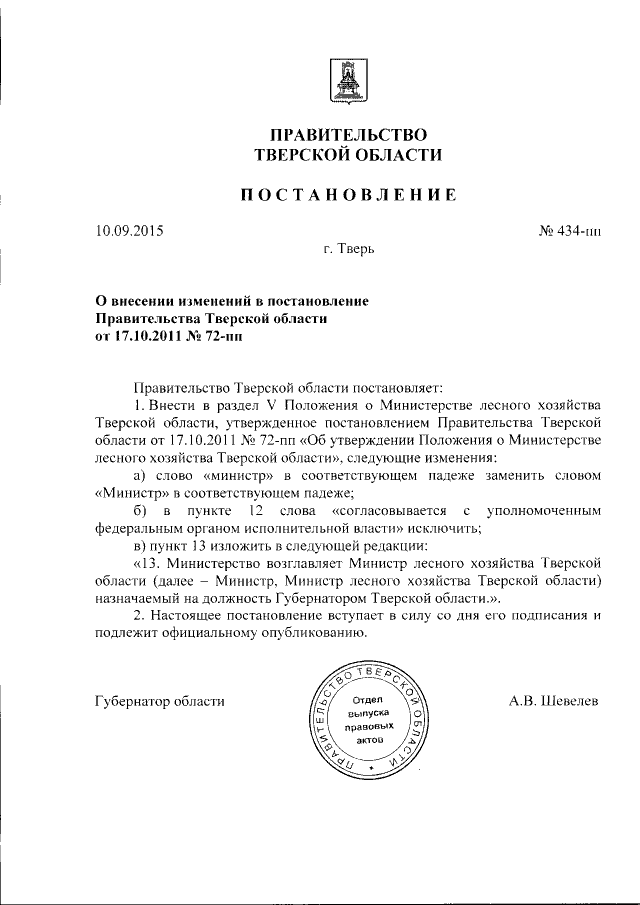 ПРАВИТЕЛЬСТВО
ТВЕРСКОЙ ОБЛАСТИ

ПОСТАНОВЛЕНИЕ

10.09.2015 № 434-пп

г. Тверь

О внесении изменений в постановление Правительства Тверской области от 17.10.2011 № 72-пп

Правительство Тверской области постановляет:

1. Внести в раздел V Положения о Министерстве лесного хозяйства Тверской области, утвержденное постановлением Правительства Тверской области от 17.10.2011 № 72-пп «Об утверждении Положения о Министерстве лесного хозяйства Тверской области», следующие изменения:

а) слово «министр» в соответствующем падеже заменить словом «Министр» в соответствующем падеже;

б) в пункте 12 слова «согласовывается с уполномоченным федеральным органом исполнительной власти» исключить;

в) пункт 13 изложить в следующей редакции:

«13. Министерство возглавляет Министр лесного хозяйства Тверской области (далее – Министр, Министр лесного хозяйства Тверской области) назначаемый на должность Губернатором Тверской области.».

2. Настоящее постановление вступает в силу со дня его подписания и подлежит официальному опубликованию.

Губернатор области

ПРАВИТЕЛЬСТВО ТВЕРСКОЙ ОБЛАСТИ
Отдел выпуска правовых актов

А.В. Шевелев